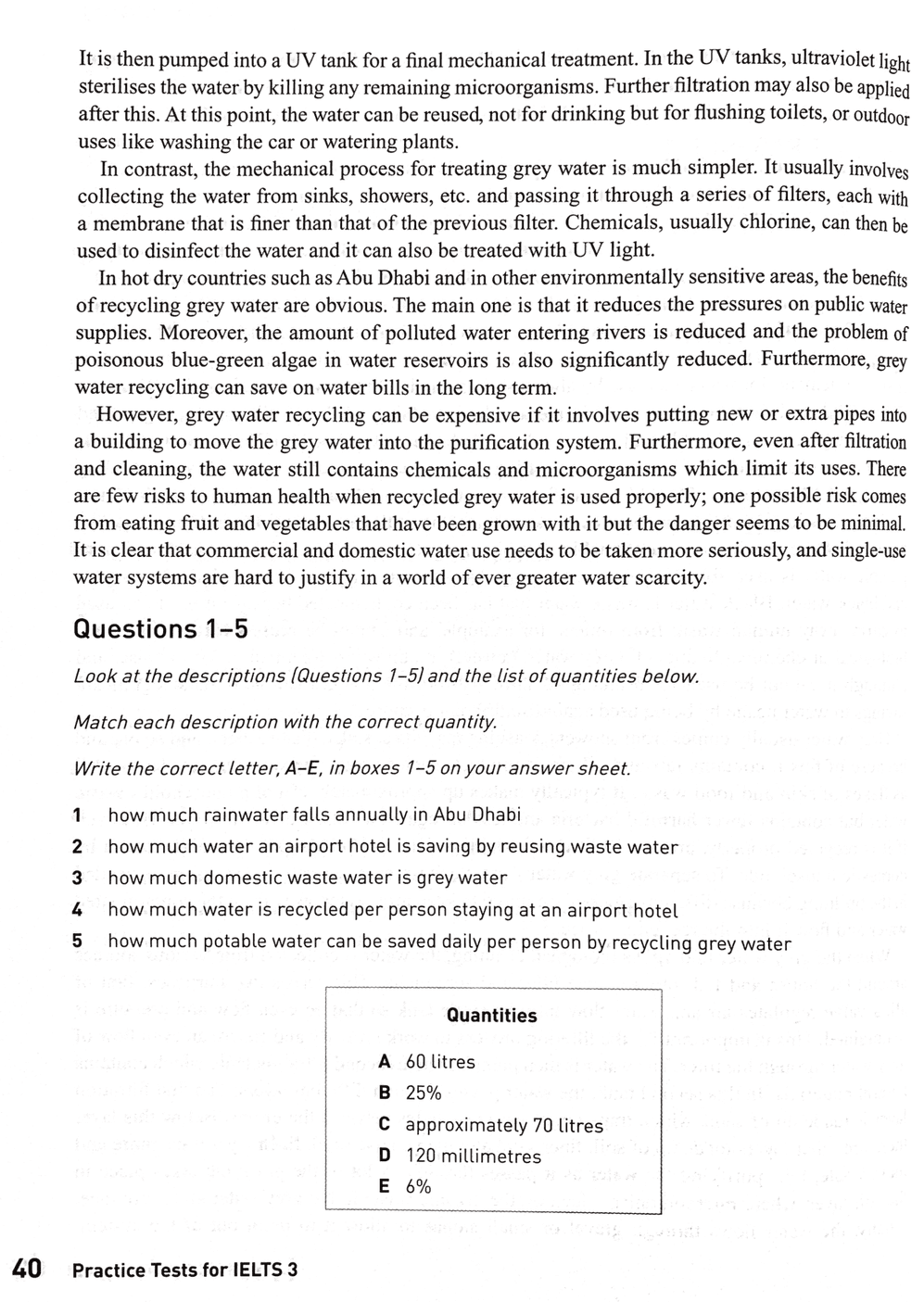 It is then pumped into a UV tank for a final mechanical treatment. In the UV tanks, ultraviolet light sterilises the water by killing any remaining microorganisms. Further filtration may also be applied after this. At this point, the water can be reused, not for drinking but for flushing toilets, or outdoor uses like washing the car or watering plants.

In contrast, the mechanical process for treating grey water is much simpler. It usually involves collecting the water from sinks, showers, etc. and passing it through a series of filters, each with a membrane that is finer than that of the previous filter. Chemicals, usually chlorine, can then be used to disinfect the water and it can also be treated with UV light.

In hot dry countries such as Abu Dhabi and in other environmentally sensitive areas, the benefits of recycling grey water are obvious. The main one is that it reduces the pressures on public water supplies. Moreover, the amount of polluted water entering rivers is reduced and the problem of poisonous blue-green algae in water reservoirs is also significantly reduced. Furthermore, grey water recycling can save on water bills in the long term.

However, grey water recycling can be expensive if it involves putting new or extra pipes into a building to move the grey water into the purification system. Furthermore, even after filtration and cleaning, the water still contains chemicals and microorganisms which limit its uses. There are few risks to human health when recycled grey water is used properly; one possible risk comes from eating fruit and vegetables that have been grown with it but the danger seems to be minimal. It is clear that commercial and domestic water use needs to be taken more seriously, and single-use water systems are hard to justify in a world of ever greater water scarcity.

Questions 1–5

Look at the descriptions (Questions 1–5) and the list of quantities below.

Match each description with the correct quantity.

Write the correct letter, A–E, in boxes 1–5 on your answer sheet.

1 how much rainwater falls annually in Abu Dhabi
2 how much water an airport hotel is saving by reusing waste water
3 how much domestic waste water is grey water
4 how much water is recycled per person staying at an airport hotel
5 how much potable water can be saved daily per person by recycling grey water

Quantities
A 60 litres
B 25%
C approximately 70 litres
D 120 millimetres
E 6%

40 Practice Tests for IELTS 3